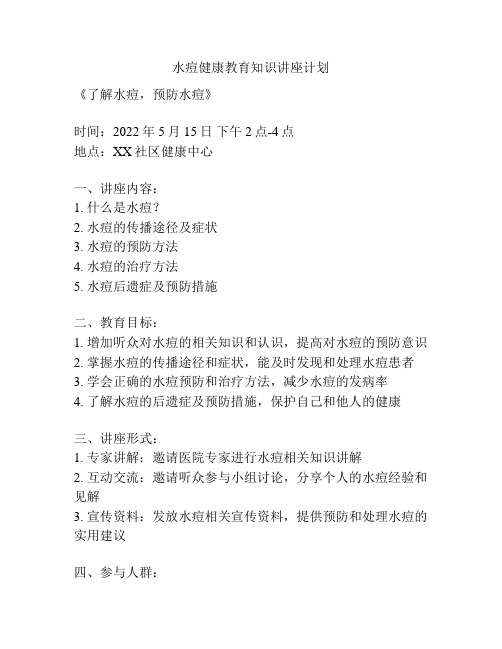 水痘健康教育知识讲座计划

《了解水痘，预防水痘》

时间：2022 年 5 月 15 日 下午 2 点-4 点
地点：XX 社区健康中心

一、讲座内容：
1. 什么是水痘？
2. 水痘的传播途径及症状
3. 水痘的预防方法
4. 水痘的治疗方法
5. 水痘后遗症及预防措施

二、教育目标：
1. 增加听众对水痘的相关知识和认识，提高对水痘的预防意识
2. 掌握水痘的传播途径和症状，能及时发现和处理水痘患者
3. 学会正确的水痘预防和治疗方法，减少水痘的发病率
4. 了解水痘的后遗症及预防措施，保护自己和他人的健康

三、讲座形式：
1. 专家讲解：邀请医院专家进行水痘相关知识讲解
2. 互动交流：邀请听众参与小组讨论，分享个人的水痘经验和见解
3. 宣传资料：发放水痘相关宣传资料，提供预防和处理水痘的实用建议

四、参与人群：